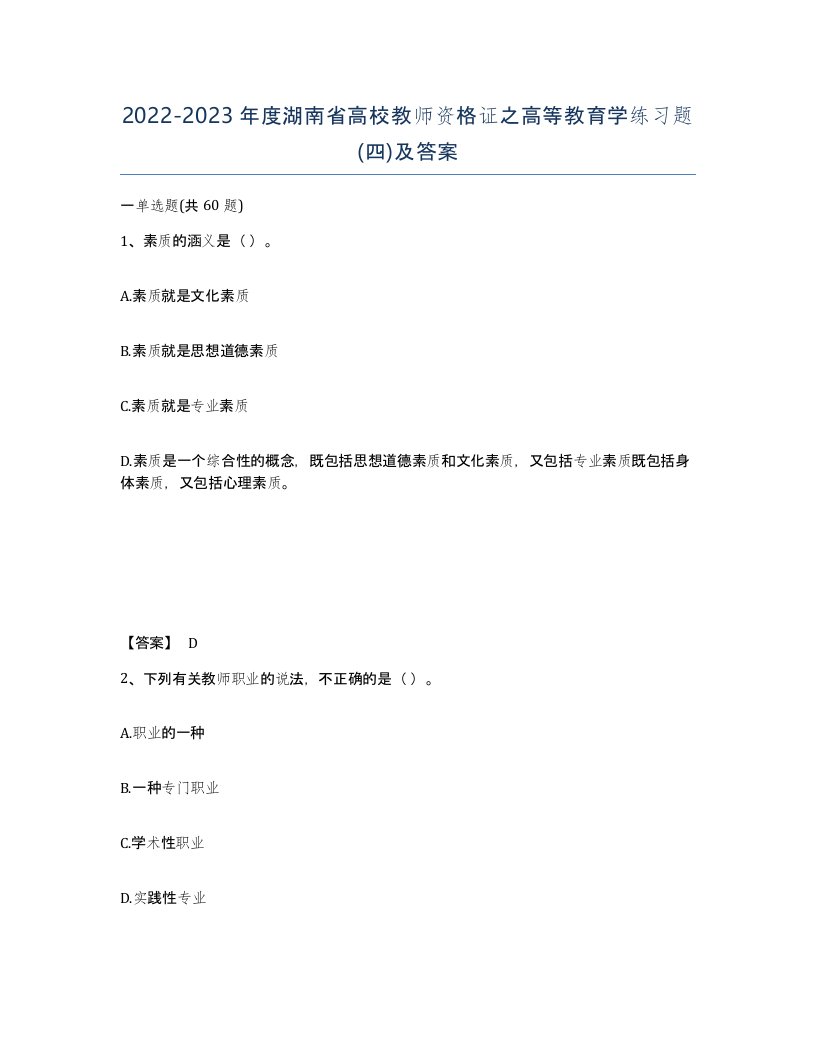 2022-2023年度湖南省高校教师资格证之高等教育学练习题(四)及答案

一单选题(共 60 题)

1、素质的涵义是（）。

A.素质就是文化素质

B.素质就是思想道德素质

C.素质就是专业素质

D.素质是一个综合性的概念，既包括思想道德素质和文化素质，又包括专业素质既包括身体素质，又包括心理素质。

【答案】 D

2、下列有关教师职业的说法，不正确的是（）。

A.职业的一种

B.一种专门职业

C.学术性职业

D.实践性专业